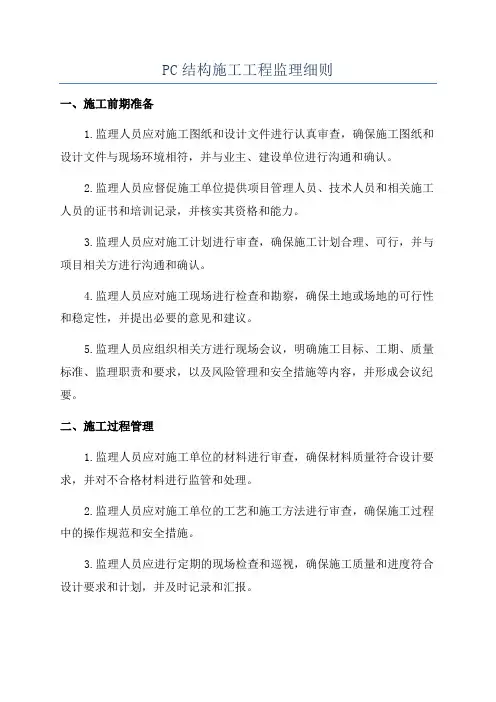 PC结构施工工程监理细则

一、施工前期准备

1.监理人员应对施工图纸和设计文件进行认真审查，确保施工图纸和设计文件与现场环境相符，并与业主、建设单位进行沟通和确认。

2.监理人员应督促施工单位提供项目管理人员、技术人员和相关施工人员的证书和培训记录，并核实其资格和能力。

3.监理人员应对施工计划进行审查，确保施工计划合理、可行，并与项目相关方进行沟通和确认。

4.监理人员应对施工现场进行检查和勘察，确保土地或场地的可行性和稳定性，并提出必要的意见和建议。

5.监理人员应组织相关方进行现场会议，明确施工目标、工期、质量标准、监理职责和要求，以及风险管理和安全措施等内容，并形成会议纪要。

二、施工过程管理

1.监理人员应对施工单位的材料进行审查，确保材料质量符合设计要求，并对不合格材料进行监管和处理。

2.监理人员应对施工单位的工艺和施工方法进行审查，确保施工过程中的操作规范和安全措施。

3.监理人员应进行定期的现场检查和巡视，确保施工质量和进度符合设计要求和计划，并及时记录和汇报。